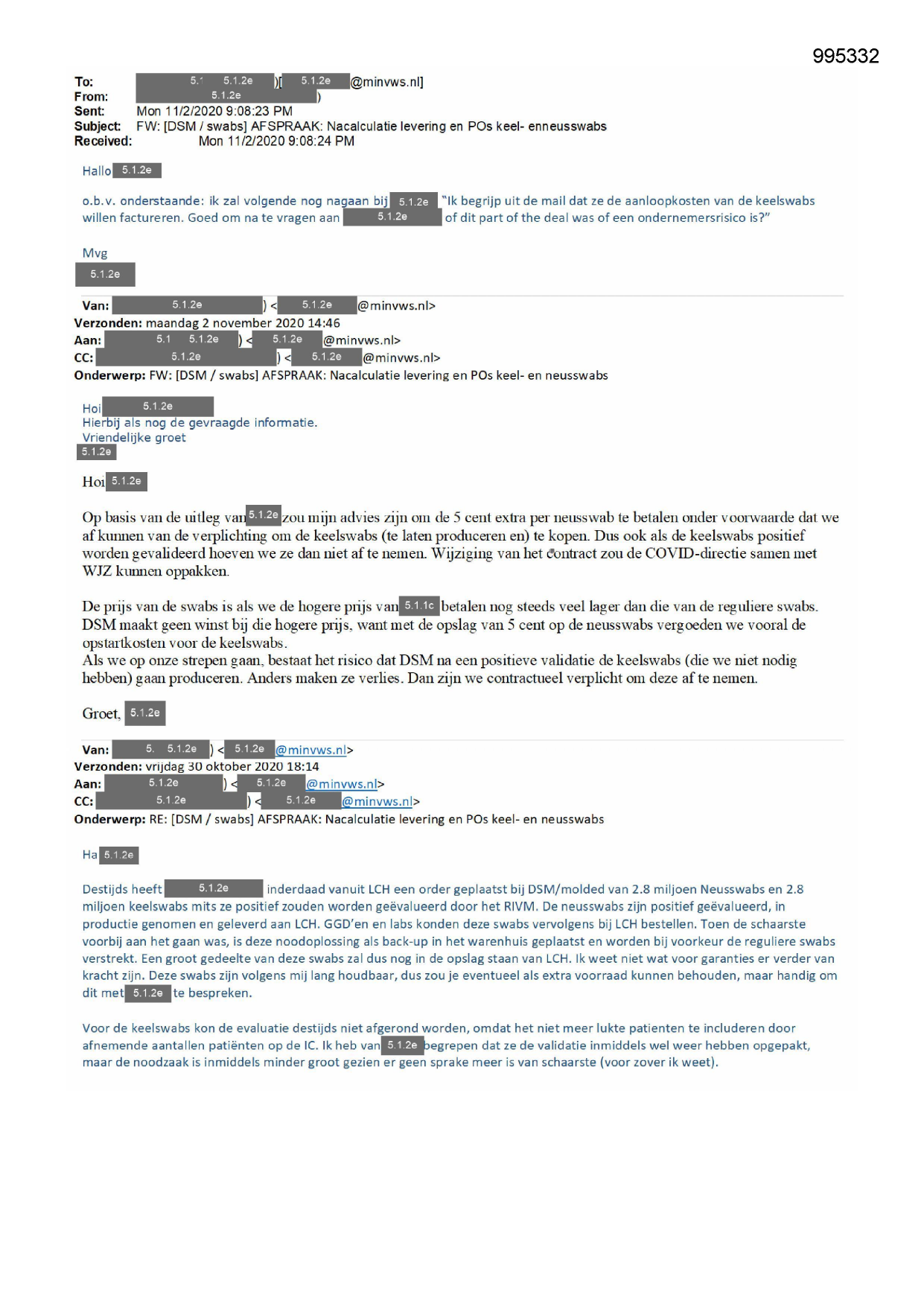 995332

To: 5.1 5.1.2e )[ 5.1.2e @minvws.nl]
From: 5.1.2e )
Sent: Mon 11/2/2020 9:08:23 PM
Subject: FW: [DSM / swabs] AFSPRAAK: Nacalculatie levering en POs keel- enneusswabs
Received: Mon 11/2/2020 9:08:24 PM

Hallo 5.1.2e

o.b.v. onderstaande: ik zal volgende nog nagaan bij 5.1.2e "Ik begrijp uit de mail dat ze de aanloopkosten van de keelswabs willen factureren. Goed om na te vragen aan 5.1.2e of dit part of the deal was of een ondernemersrisico is?"

Mvg
5.1.2e

Van: 5.1.2e ) < 5.1.2e @minvws.nl>
Verzonden: maandag 2 november 2020 14:46
Aan: 5.1 5.1.2e ) < 5.1.2e @minvws.nl>
CC: 5.1.2e ) < 5.1.2e @minvws.nl>
Onderwerp: FW: [DSM / swabs] AFSPRAAK: Nacalculatie levering en POs keel- en neusswabs

Hoi 5.1.2e
Hierbij als nog de gevraagde informatie.
Vriendelijke groet
5.1.2e

Hoi 5.1.2e

Op basis van de uitleg van 5.1.2e zou mijn advies zijn om de 5 cent extra per neusswab te betalen onder voorwaarde dat we af kunnen van de verplichting om de keelswabs (te laten produceren en) te kopen. Dus ook als de keelswabs positief worden gevalideerd hoeven we ze dan niet af te nemen. Wijziging van het contract zou de COVID-directie samen met WJZ kunnen oppakken.

De prijs van de swabs is als we de hogere prijs van 5.1.1c betalen nog steeds veel lager dan die van de reguliere swabs. DSM maakt geen winst bij die hogere prijs, want met de opslag van 5 cent op de neusswabs vergoeden we vooral de opstartkosten voor de keelswabs.
Als we op onze strepen gaan, bestaat het risico dat DSM na een positieve validatie de keelswabs (die we niet nodig hebben) gaan produceren. Anders maken ze verlies. Dan zijn we contractueel verplicht om deze af te nemen.

Groet, 5.1.2e

Van: 5. 5.1.2e ) < 5.1.2e @minvws.nl>
Verzonden: vrijdag 30 oktober 2020 18:14
Aan: 5.1.2e ) < 5.1.2e @minvws.nl>
CC: 5.1.2e ) < 5.1.2e @minvws.nl>
Onderwerp: RE: [DSM / swabs] AFSPRAAK: Nacalculatie levering en POs keel- en neusswabs

Ha 5.1.2e

Destijds heeft 5.1.2e inderdaad vanuit LCH een order geplaatst bij DSM/molded van 2.8 miljoen Neusswabs en 2.8 miljoen keelswabs mits ze positief zouden worden geëvalueerd door het RIVM. De neusswabs zijn positief geëvalueerd, in productie genomen en geleverd aan LCH. GGD'en en labs konden deze swabs vervolgens bij LCH bestellen. Toen de schaarste voorbij aan het gaan was, is deze noodoplossing als back-up in het warenhuis geplaatst en worden bij voorkeur de reguliere swabs verstrekt. Een groot gedeelte van deze swabs zal dus nog in de opslag staan van LCH. Ik weet niet wat voor garanties er verder van kracht zijn. Deze swabs zijn volgens mij lang houdbaar, dus zou je eventueel als extra voorraad kunnen behouden, maar handig om dit met 5.1.2e te bespreken.

Voor de keelswabs kon de evaluatie destijds niet afgerond worden, omdat het niet meer lukte patienten te includeren door afnemende aantallen patiënten op de IC. Ik heb van 5.1.2e begrepen dat ze de validatie inmiddels wel weer hebben opgepakt, maar de noodzaak is inmiddels minder groot gezien er geen sprake meer is van schaarste (voor zover ik weet).